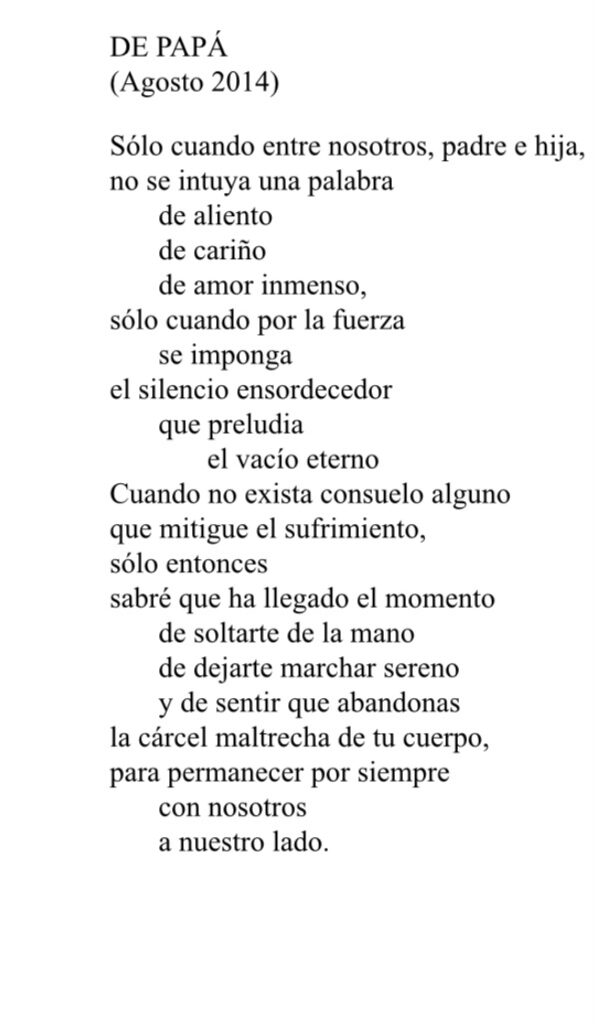 DE PAPÁ
(Agosto 2014)

Sólo cuando entre nosotros, padre e hija,
no se intuya una palabra
de aliento
de cariño
de amor inmenso,
sólo cuando por la fuerza
se imponga
el silencio ensordecedor
que preludia
el vacío eterno
Cuando no exista consuelo alguno
que mitigue el sufrimiento,
sólo entonces
sabré que ha llegado el momento
de soltarte de la mano
de dejarte marchar sereno
y de sentir que abandonas
la cárcel maltrecha de tu cuerpo,
para permanecer por siempre
con nosotros
a nuestro lado.